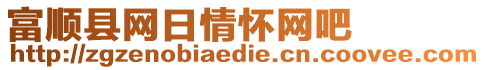 富顺县网日情怀网吧
http://zgzenobiaedie.cn.coovee.com